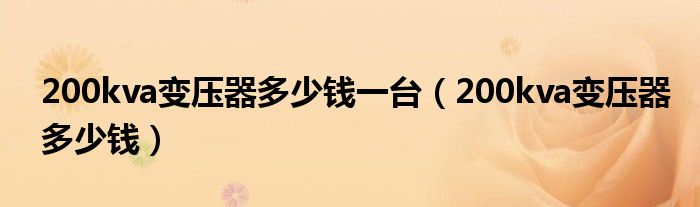 200kva变压器多少钱一台（200kva变压器多少钱）